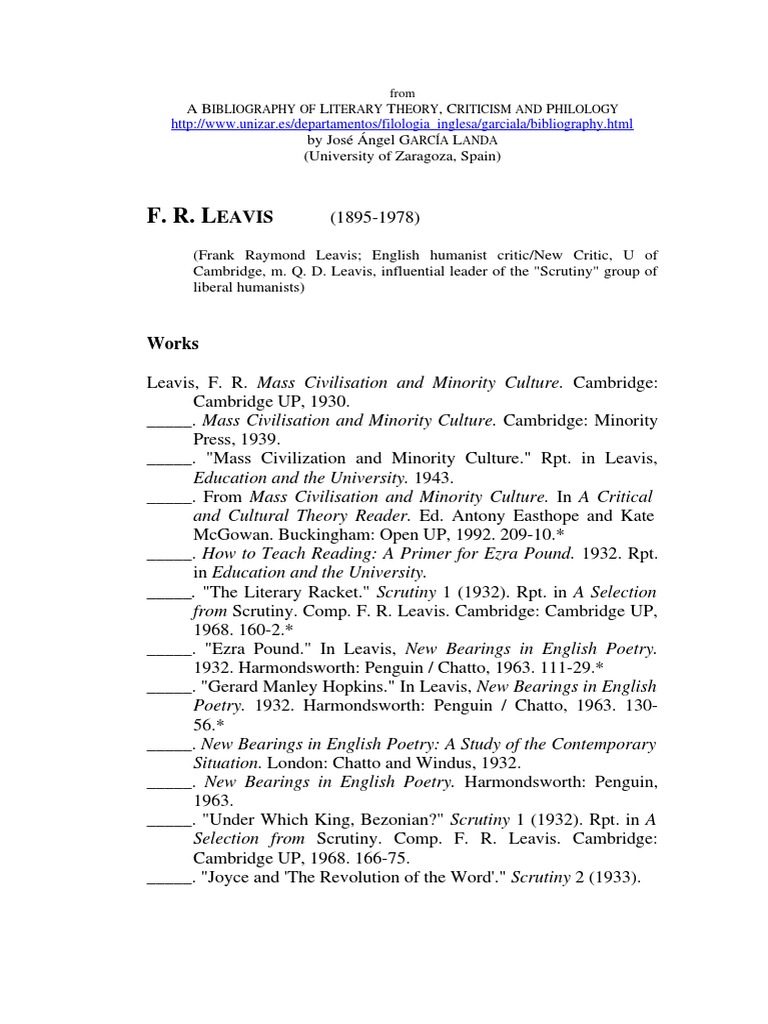 from
A BIBLIOGRAPHY OF LITERARY THEORY, CRITICISM AND PHILOLOGY
http://www.unizar.es/departamentos/filologia_inglesa/garciala/bibliography.html
by José Ángel GARCÍA LANDA
(University of Zaragoza, Spain)

F. R. LEAVIS (1895-1978)

(Frank Raymond Leavis; English humanist critic/New Critic, U of Cambridge, m. Q. D. Leavis, influential leader of the "Scrutiny" group of liberal humanists)

Works

Leavis, F. R. Mass Civilisation and Minority Culture. Cambridge: Cambridge UP, 1930.
_____. Mass Civilisation and Minority Culture. Cambridge: Minority Press, 1939.
_____. "Mass Civilization and Minority Culture." Rpt. in Leavis, Education and the University. 1943.
_____. From Mass Civilisation and Minority Culture. In A Critical and Cultural Theory Reader. Ed. Antony Easthope and Kate McGowan. Buckingham: Open UP, 1992. 209-10.*
_____. How to Teach Reading: A Primer for Ezra Pound. 1932. Rpt. in Education and the University.
_____. "The Literary Racket." Scrutiny 1 (1932). Rpt. in A Selection from Scrutiny. Comp. F. R. Leavis. Cambridge: Cambridge UP, 1968. 160-2.*
_____. "Ezra Pound." In Leavis, New Bearings in English Poetry. 1932. Harmondsworth: Penguin / Chatto, 1963. 111-29.*
_____. "Gerard Manley Hopkins." In Leavis, New Bearings in English Poetry. 1932. Harmondsworth: Penguin / Chatto, 1963. 130-56.*
_____. New Bearings in English Poetry: A Study of the Contemporary Situation. London: Chatto and Windus, 1932.
_____. New Bearings in English Poetry. Harmondsworth: Penguin, 1963.
_____. "Under Which King, Bezonian?" Scrutiny 1 (1932). Rpt. in A Selection from Scrutiny. Comp. F. R. Leavis. Cambridge: Cambridge UP, 1968. 166-75.
_____. "Joyce and 'The Revolution of the Word'." Scrutiny 2 (1933).